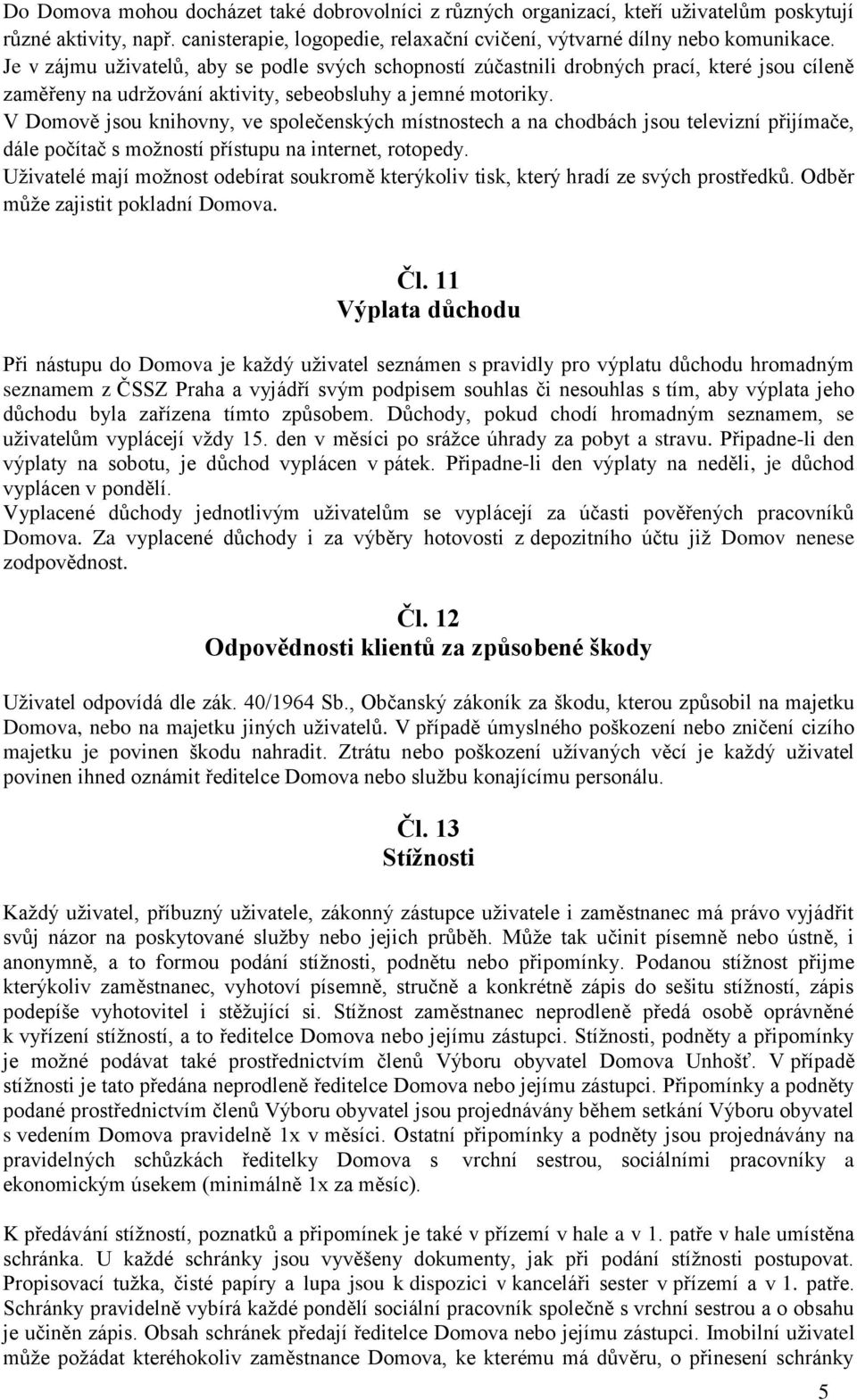 Do Domova mohou docházet také dobrovolníci z různých organizací, kteří uživatelům poskytují různé aktivity, např. canisterapie, logopedie, relaxační cvičení, výtvarné dílny nebo komunikace. Je v zájmu uživatelů, aby se podle svých schopností zúčastnili drobných prací, které jsou cíleně zaměřeny na udržování aktivity, sebeobsluhy a jemné motoriky.
V Domově jsou knihovny, ve společenských místnostech a na chodbách jsou televizní přijímače, dále počítač s možností přístupu na internet, rotopedy.
Uživatelé mají možnost odebírat soukromě kterýkoliv tisk, který hradí ze svých prostředků. Odběr může zajistit pokladní Domova.

Čl. 11
Výplata důchodu

Při nástupu do Domova je každý uživatel seznámen s pravidly pro výplatu důchodu hromadným seznamem z ČSSZ Praha a vyjádří svým podpisem souhlas či nesouhlas s tím, aby výplata jeho důchodu byla zařízena tímto způsobem. Důchody, pokud chodí hromadným seznamem, se uživatelům vyplácejí vždy 15. den v měsíci po srážce úhrady za pobyt a stravu. Připadne-li den výplaty na sobotu, je důchod vyplácen v pátek. Připadne-li den výplaty na neděli, je důchod vyplácen v pondělí.
Vyplacené důchody jednotlivým uživatelům se vyplácejí za účasti pověřených pracovníků Domova. Za vyplacené důchody i za výběry hotovosti z depozitního účtu již Domov nenese zodpovědnost.

Čl. 12
Odpovědnosti klientů za způsobené škody

Uživatel odpovídá dle zák. 40/1964 Sb., Občanský zákoník za škodu, kterou způsobil na majetku Domova, nebo na majetku jiných uživatelů. V případě úmyslného poškození nebo zničení cizího majetku je povinen škodu nahradit. Ztrátu nebo poškození užívaných věcí je každý uživatel povinen ihned oznámit ředitelce Domova nebo službu konajícímu personálu.

Čl. 13
Stížnosti

Každý uživatel, příbuzný uživatele, zákonný zástupce uživatele i zaměstnanec má právo vyjádřit svůj názor na poskytované služby nebo jejich průběh. Může tak učinit písemně nebo ústně, i anonymně, a to formou podání stížnosti, podnětu nebo připomínky. Podanou stížnost přijme kterýkoliv zaměstnanec, vyhotoví písemně, stručně a konkrétně zápis do sešitu stížností, zápis podepíše vyhotovitel i stěžující si. Stížnost zaměstnanec neprodleně předá osobě oprávněné k vyřízení stížností, a to ředitelce Domova nebo jejímu zástupci. Stížnosti, podněty a připomínky je možné podávat také prostřednictvím členů Výboru obyvatel Domova Unhošť. V případě stížnosti je tato předána neprodleně ředitelce Domova nebo jejímu zástupci. Připomínky a podněty podané prostřednictvím členů Výboru obyvatel jsou projednávány během setkání Výboru obyvatel s vedením Domova pravidelně 1x v měsíci. Ostatní připomínky a podněty jsou projednávány na pravidelných schůzkách ředitelky Domova s vrchní sestrou, sociálními pracovníky a ekonomickým úsekem (minimálně 1x za měsíc).

K předávání stížností, poznatků a připomínek je také v přízemí v hale a v 1. patře v hale umístěna schránka. U každé schránky jsou vyvěšeny dokumenty, jak při podání stížnosti postupovat. Propisovací tužka, čisté papíry a lupa jsou k dispozici v kanceláři sester v přízemí a v 1. patře. Schránky pravidelně vybírá každé pondělí sociální pracovník společně s vrchní sestrou a o obsahu je učiněn zápis. Obsah schránek předají ředitelce Domova nebo jejímu zástupci. Imobilní uživatel může požádat kteréhokoliv zaměstnance Domova, ke kterému má důvěru, o přinesení schránky

5